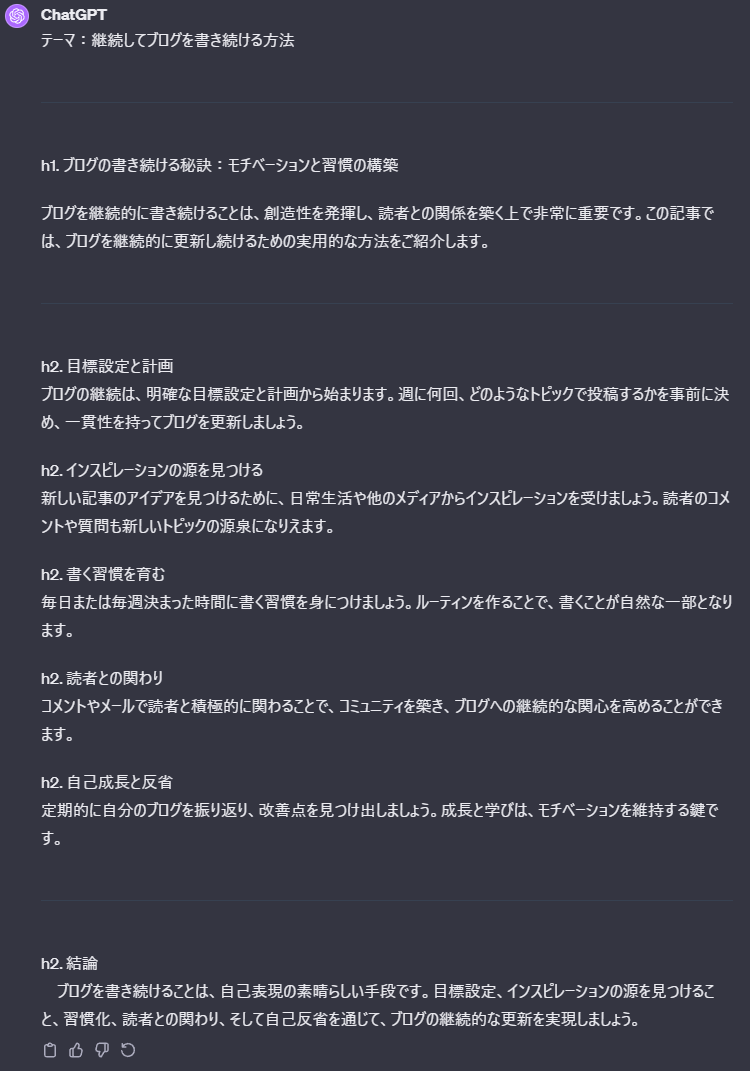 ChatGPT
テーマ：継続してブログを書き続ける方法

h1. ブログの書き続ける秘訣：モチベーションと習慣の構築

ブログを継続的に書き続けることは、創造性を発揮し、読者との関係を築く上で非常に重要です。この記事では、ブログを継続的に更新し続けるための実用的な方法をご紹介します。

h2. 目標設定と計画
ブログの継続は、明確な目標設定と計画から始まります。週に何回、どのようなトピックで投稿するかを事前に決め、一貫性を持ってブログを更新しましょう。

h2. インスピレーションの源を見つける
新しい記事のアイデアを見つけるために、日常生活や他のメディアからインスピレーションを受けましょう。読者のコメントや質問も新しいトピックの源泉になりえます。

h2. 書く習慣を育む
毎日または毎週決まった時間に書く習慣を身につけましょう。ルーティンを作ることで、書くことが自然な一部となります。

h2. 読者との関わり
コメントやメールで読者と積極的に関わることで、コミュニティを築き、ブログへの継続的な関心を高めることができます。

h2. 自己成長と反省
定期的に自分のブログを振り返り、改善点を見つけ出しましょう。成長と学びは、モチベーションを維持する鍵です。

h2. 結論
ブログを書き続けることは、自己表現の素晴らしい手段です。目標設定、インスピレーションの源を見つけること、習慣化、読者との関わり、そして自己反省を通じて、ブログの継続的な更新を実現しましょう。